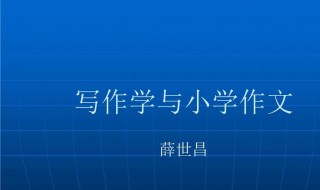 写作学与小学作文

薛世昌